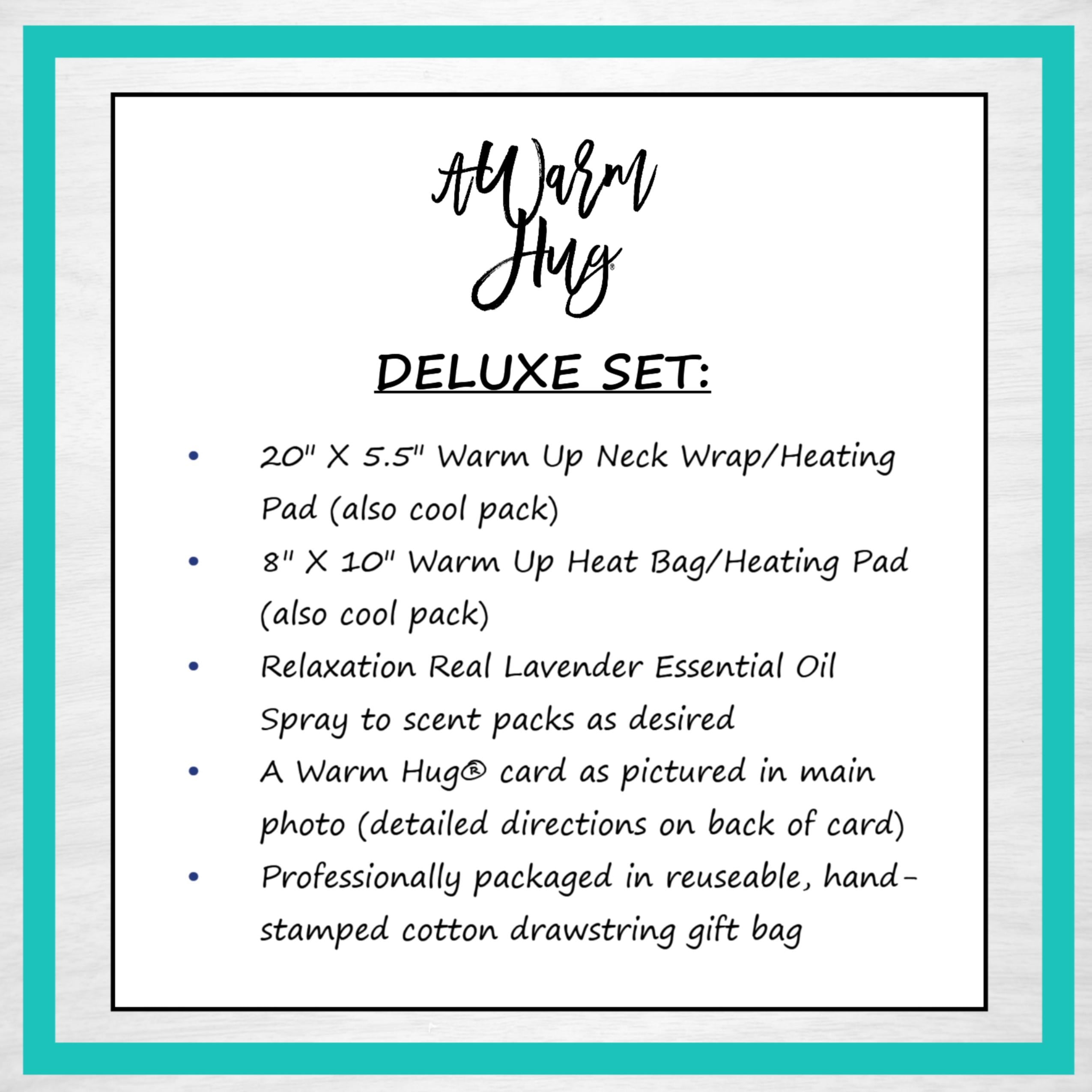 A Warm Hug®

DELUXE SET:

• 20" X 5.5" Warm Up Neck Wrap/Heating Pad (also cool pack)
• 8" X 10" Warm Up Heat Bag/Heating Pad (also cool pack)
• Relaxation Real Lavender Essential Oil Spray to scent packs as desired
• A Warm Hug® card as pictured in main photo (detailed directions on back of card)
• Professionally packaged in reuseable, hand-stamped cotton drawstring gift bag